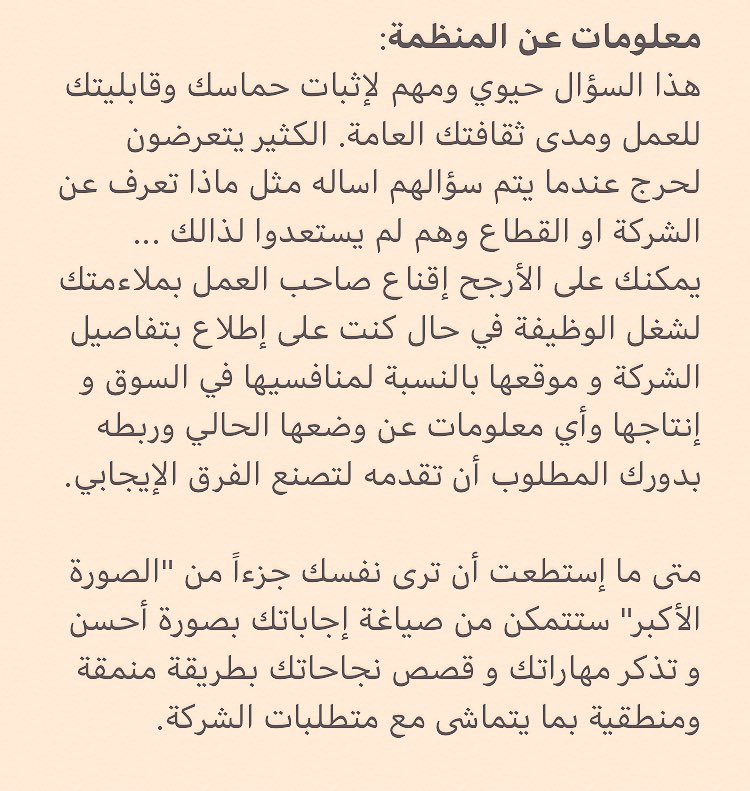 معلومات عن المنظمة:
هذا السؤال حيوي ومهم لإثبات حماسك وقابليتك للعمل ومدى ثقافتك العامة. الكثير يتعرضون لحرج عندما يتم سؤالهم اساله مثل ماذا تعرف عن الشركة او القطاع وهم لم يستعدوا لذالك ...
يمكنك على الأرجح إقناع صاحب العمل بملاءمتك لشغل الوظيفة في حال كنت على إطلاع بتفاصيل الشركة و موقعها بالنسبة لمنافسيها في السوق و إنتاجها وأي معلومات عن وضعها الحالي وربطه بدورك المطلوب أن تقدمه لتصنع الفرق الإيجابي.

متى ما إستطعت أن ترى نفسك جزءاً من "الصورة الأكبر" ستتمكن من صياغة إجاباتك بصورة أحسن و تذكر مهاراتك و قصص نجاحاتك بطريقة منمقة ومنطقية بما يتماشى مع متطلبات الشركة.